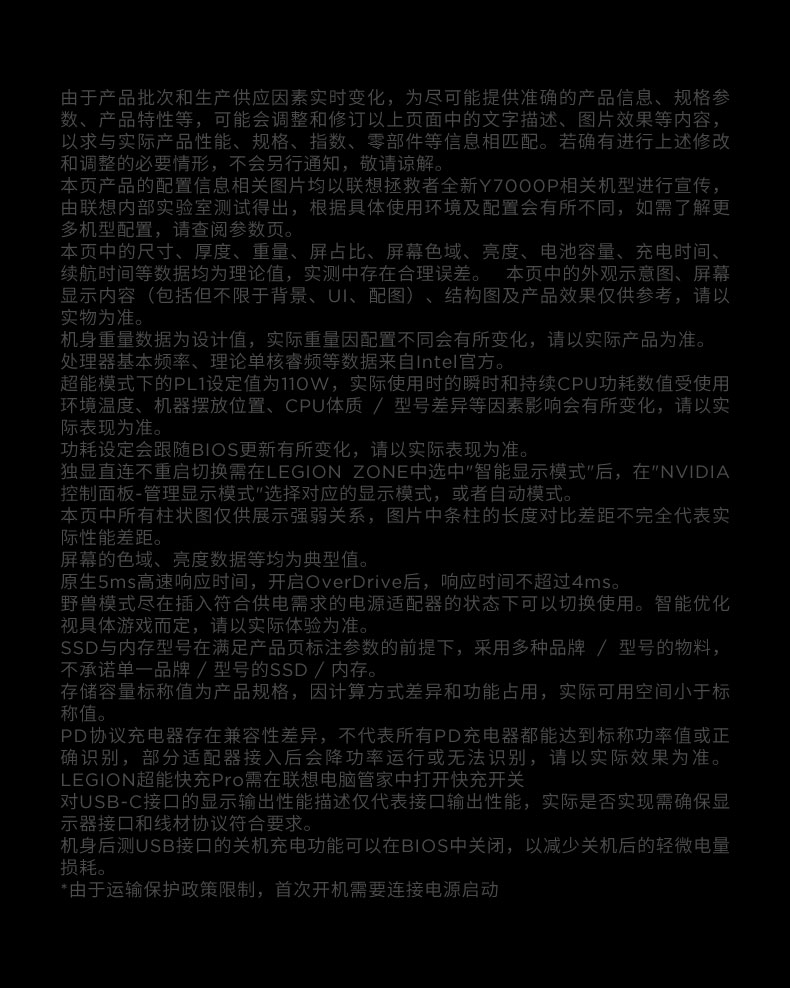 由于产品批次和生产供应因素实时变化，为尽可能提供准确的产品信息、规格参数、产品特性等，可能会调整和修订以上页面中的文字描述、图片效果等内容，以求与实际产品性能、规格、指数、零部件等信息相匹配。若确有进行上述修改和调整的必要情形，不会另行通知，敬请谅解。
本页产品的配置信息相关图片均以联想拯救者全新Y7000P相关机型进行宣传，由联想内部实验室测试得出，根据具体使用环境及配置会有所不同，如需了解更多机型配置，请查阅参数页。
本页中的尺寸、厚度、重量、屏占比、屏幕色域、亮度、电池容量、充电时间、续航时间等数据均为理论值，实测中存在合理误差。 本页中的外观示意图、屏幕显示内容（包括但不限于背景、UI、配图）、结构图及产品效果仅供参考，请以实物为准。
机身重量数据为设计值，实际重量因配置不同会有所变化，请以实际产品为准。
处理器基本频率、理论单核睿频等数据来自Intel官方。
超能模式下的PL1设定值为110W，实际使用时的瞬时和持续CPU功耗数值受使用环境温度、机器摆放位置、CPU体质 / 型号差异等因素影响会有所变化，请以实际表现为准。
功耗设定会跟随BIOS更新有所变化，请以实际表现为准。
独显直连不重启切换需在LEGION ZONE中选中"智能显示模式"后，在"NVIDIA控制面板-管理显示模式"选择对应的显示模式，或者自动模式。
本页中所有柱状图仅供展示强弱关系，图片中条柱的长度对比差距不完全代表实际性能差距。
屏幕的色域、亮度数据等均为典型值。
原生5ms高速响应时间，开启OverDrive后，响应时间不超过4ms。
野兽模式尽在插入符合供电需求的电源适配器的状态下可以切换使用。智能优化视具体游戏而定，请以实际体验为准。
SSD与内存型号在满足产品页标注参数的前提下，采用多种品牌 / 型号的物料，不承诺单一品牌 / 型号的SSD / 内存。
存储容量标称值为产品规格，因计算方式差异和功能占用，实际可用空间小于标称值。
PD协议充电器存在兼容性差异，不代表所有PD充电器都能达到标称功率值或正确识别，部分适配器接入后会降功率运行或无法识别，请以实际效果为准。
LEGION超能快充Pro需在联想电脑管家中打开快充开关
对USB-C接口的显示输出性能描述仅代表接口输出性能，实际是否实现需确保显示器接口和线材协议符合要求。
机身后测USB接口的关机充电功能可以在BIOS中关闭，以减少关机后的轻微电量损耗。
*由于运输保护政策限制，首次开机需要连接电源启动